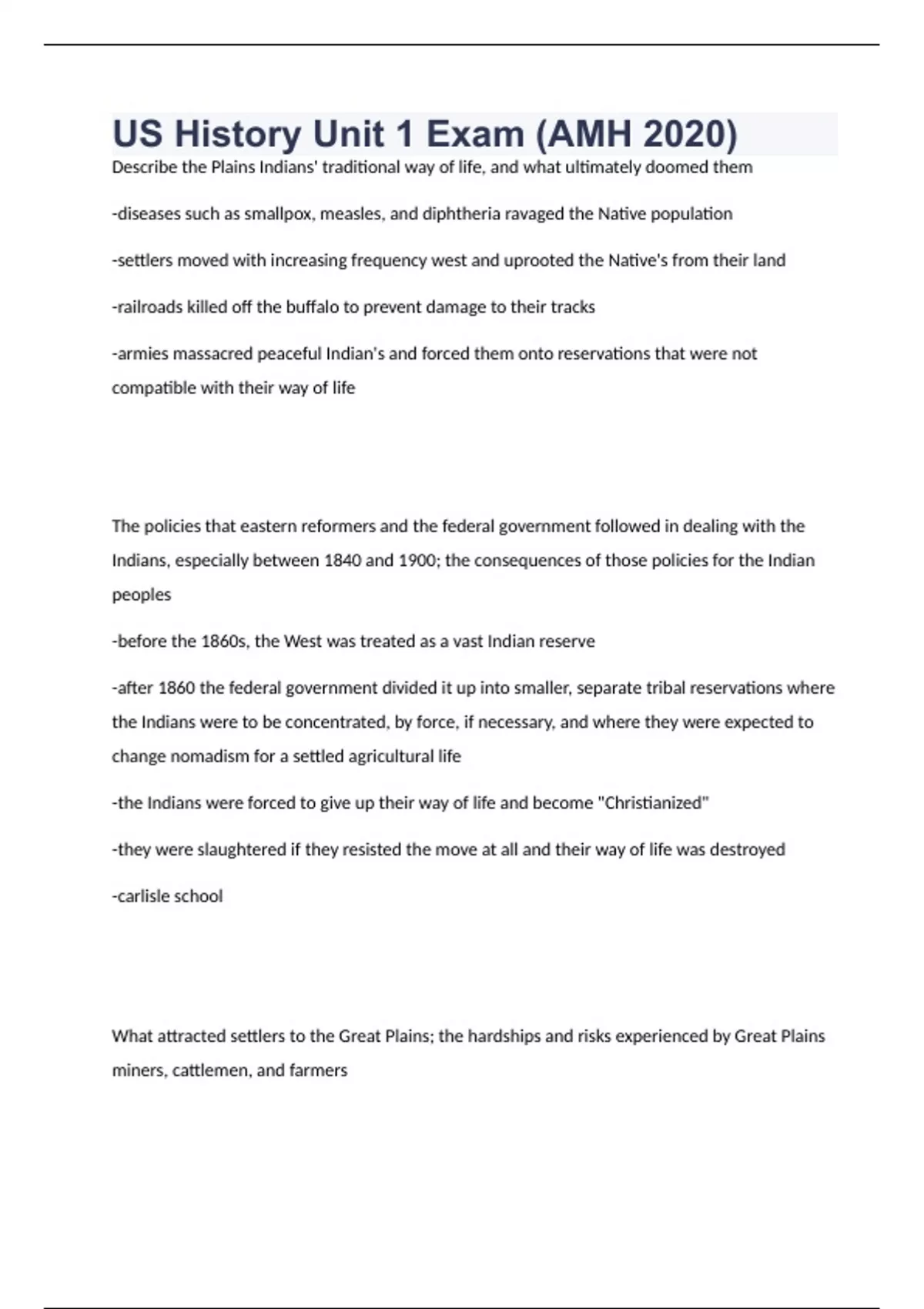 US History Unit 1 Exam (AMH 2020)

Describe the Plains Indians' traditional way of life, and what ultimately doomed them

-diseases such as smallpox, measles, and diphtheria ravaged the Native population

-settlers moved with increasing frequency west and uprooted the Native's from their land

-railroads killed off the buffalo to prevent damage to their tracks

-armies massacred peaceful Indian's and forced them onto reservations that were not compatible with their way of life

The policies that eastern reformers and the federal government followed in dealing with the Indians, especially between 1840 and 1900; the consequences of those policies for the Indian peoples

-before the 1860s, the West was treated as a vast Indian reserve

-after 1860 the federal government divided it up into smaller, separate tribal reservations where the Indians were to be concentrated, by force, if necessary, and where they were expected to change nomadism for a settled agricultural life

-the Indians were forced to give up their way of life and become "Christianized"

-they were slaughtered if they resisted the move at all and their way of life was destroyed

-carlisle school

What attracted settlers to the Great Plains; the hardships and risks experienced by Great Plains miners, cattlemen, and farmers